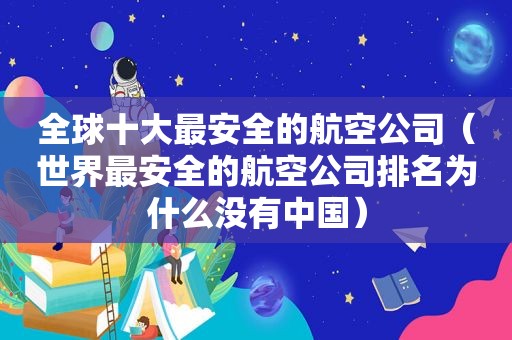 全球十大最安全的航空公司（世界最安全的航空公司排名为什么没有中国）